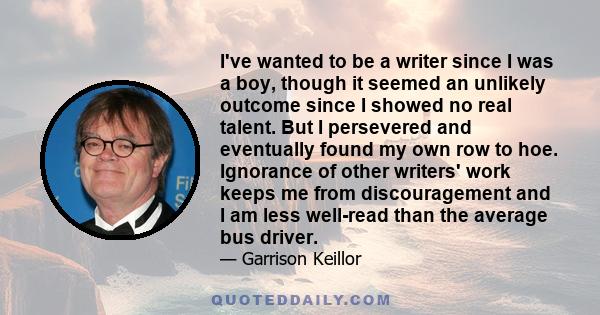 I've wanted to be a writer since I was a boy, though it seemed an unlikely outcome since I showed no real talent. But I persevered and eventually found my own row to hoe. Ignorance of other writers' work keeps me from discouragement and I am less well-read than the average bus driver.

— Garrison Keillor

QUOTEDDAILY.COM